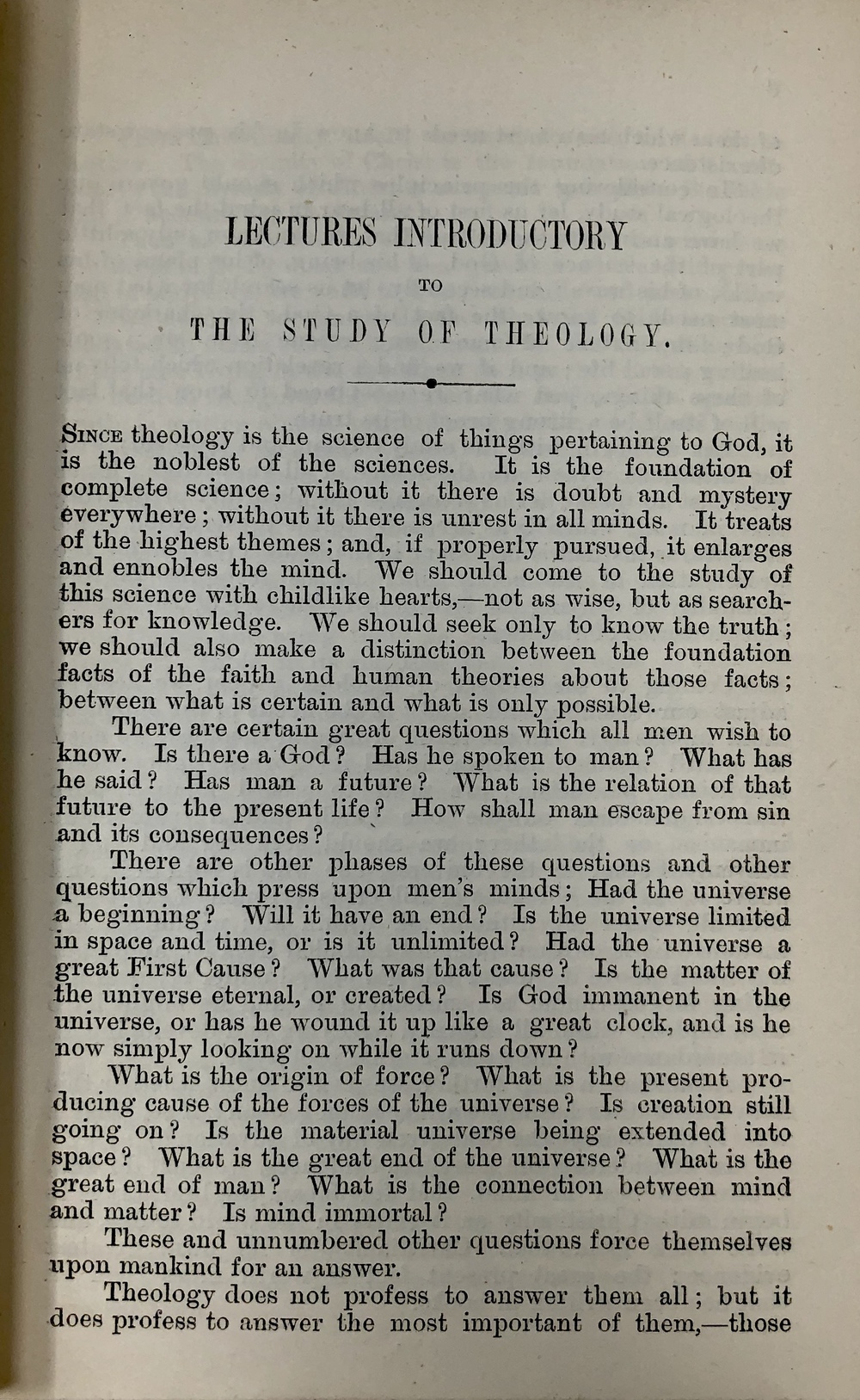 LECTURES INTRODUCTORY

TO

THE STUDY OF THEOLOGY.

SINCE theology is the science of things pertaining to God, it is the noblest of the sciences. It is the foundation of complete science; without it there is doubt and mystery everywhere; without it there is unrest in all minds. It treats of the highest themes; and, if properly pursued, it enlarges and ennobles the mind. We should come to the study of this science with childlike hearts,—not as wise, but as searchers for knowledge. We should seek only to know the truth; we should also make a distinction between the foundation facts of the faith and human theories about those facts; between what is certain and what is only possible.

There are certain great questions which all men wish to know. Is there a God? Has he spoken to man? What has he said? Has man a future? What is the relation of that future to the present life? How shall man escape from sin and its consequences?

There are other phases of these questions and other questions which press upon men's minds; Had the universe a beginning? Will it have an end? Is the universe limited in space and time, or is it unlimited? Had the universe a great First Cause? What was that cause? Is the matter of the universe eternal, or created? Is God immanent in the universe, or has he wound it up like a great clock, and is he now simply looking on while it runs down?

What is the origin of force? What is the present producing cause of the forces of the universe? Is creation still going on? Is the material universe being extended into space? What is the great end of the universe? What is the great end of man? What is the connection between mind and matter? Is mind immortal?

These and unnumbered other questions force themselves upon mankind for an answer.

Theology does not profess to answer them all; but it does profess to answer the most important of them,—those